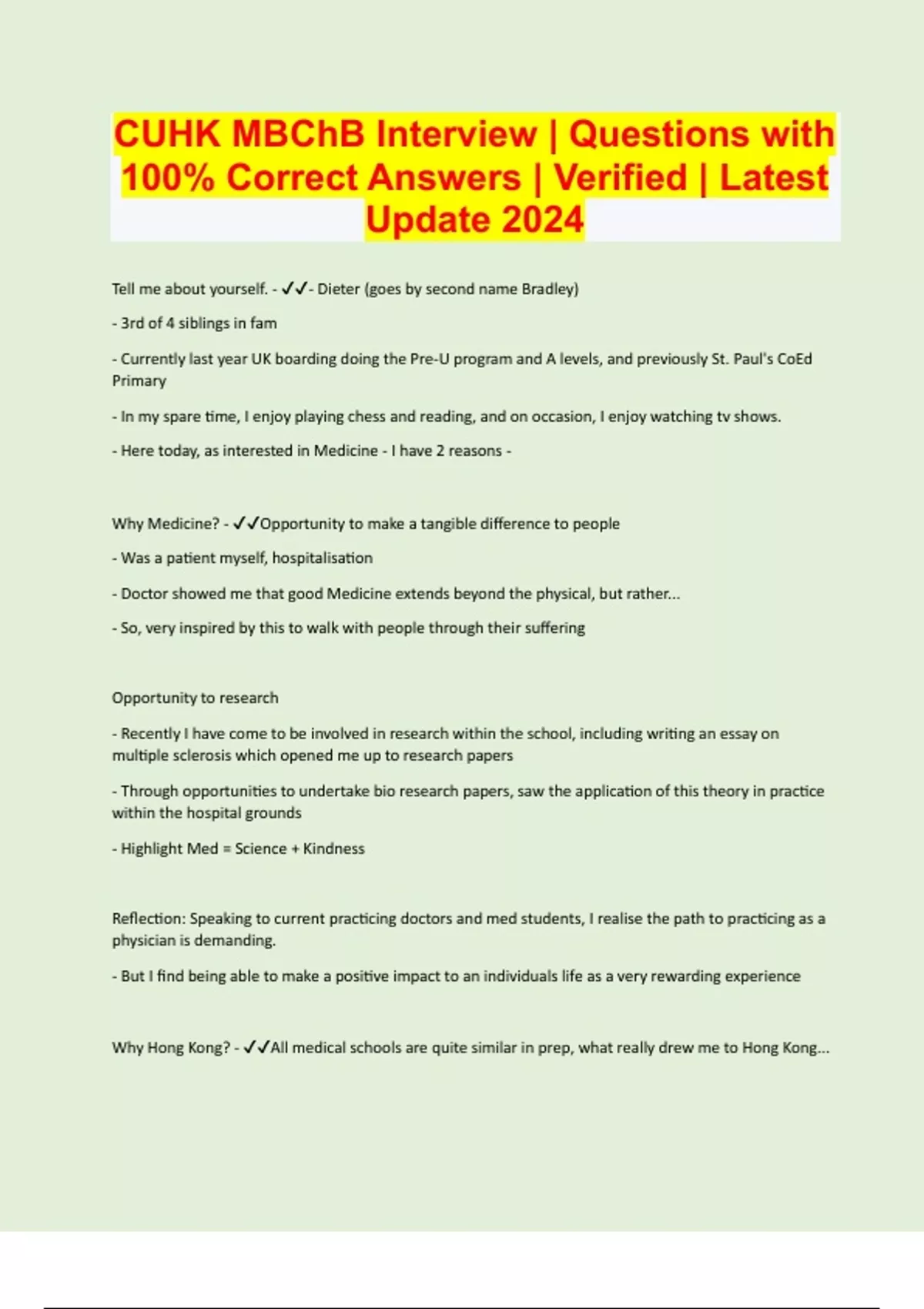 CUHK MBChB Interview | Questions with 100% Correct Answers | Verified | Latest Update 2024

Tell me about yourself. - ✓✓- Dieter (goes by second name Bradley)

- 3rd of 4 siblings in fam

- Currently last year UK boarding doing the Pre-U program and A levels, and previously St. Paul's CoEd Primary

- In my spare time, I enjoy playing chess and reading, and on occasion, I enjoy watching tv shows.

- Here today, as interested in Medicine - I have 2 reasons -

Why Medicine? - ✓✓Opportunity to make a tangible difference to people

- Was a patient myself, hospitalisation

- Doctor showed me that good Medicine extends beyond the physical, but rather...

- So, very inspired by this to walk with people through their suffering

Opportunity to research

- Recently I have come to be involved in research within the school, including writing an essay on multiple sclerosis which opened me up to research papers

- Through opportunities to undertake bio research papers, saw the application of this theory in practice within the hospital grounds

- Highlight Med = Science + Kindness

Reflection: Speaking to current practicing doctors and med students, I realise the path to practicing as a physician is demanding.

- But I find being able to make a positive impact to an individuals life as a very rewarding experience

Why Hong Kong? - ✓✓All medical schools are quite similar in prep, what really drew me to Hong Kong...